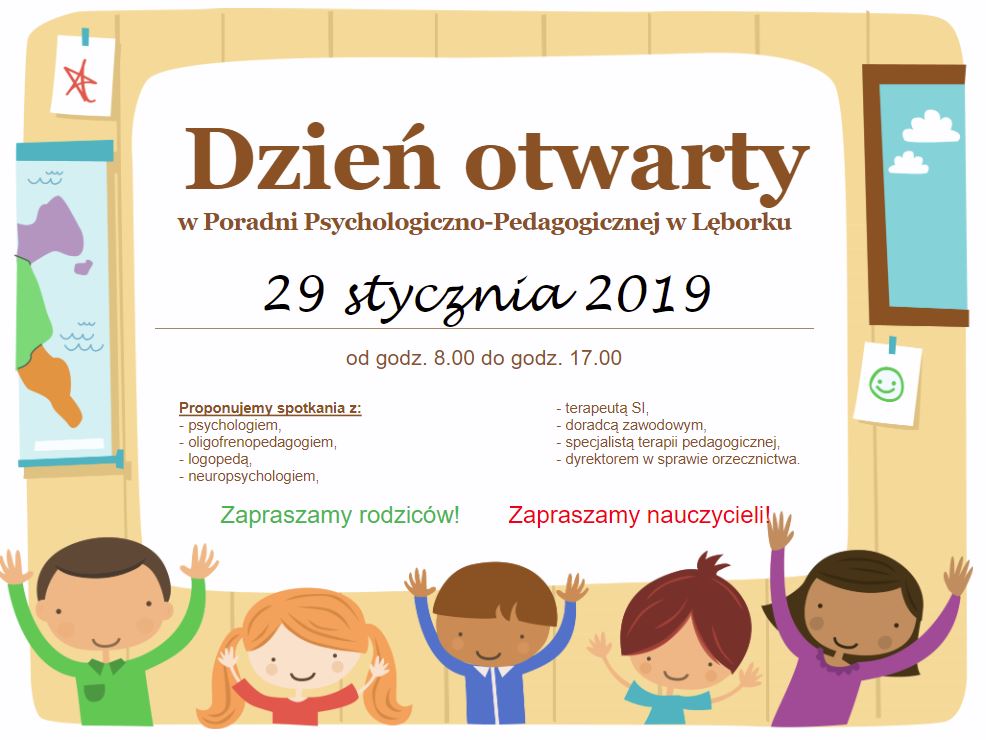 Dzień otwarty

w Poradni Psychologiczno-Pedagogicznej w Lęborku

29 stycznia 2019

od godz. 8.00 do godz. 17.00

Proponujemy spotkania z:
- psychologiem,
- oligofrenopedagogiem,
- logopedą,
- neuropsychologiem,

- terapeutą SI,
- doradcą zawodowym,
- specjalistą terapii pedagogicznej,
- dyrektorem w sprawie orzecznictwa.

Zapraszamy rodziców!

Zapraszamy nauczycieli!